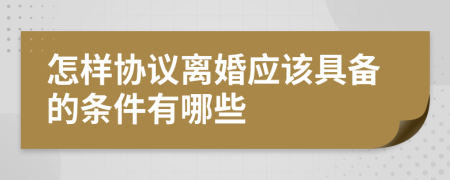 怎样协议离婚应该具备的条件有哪些